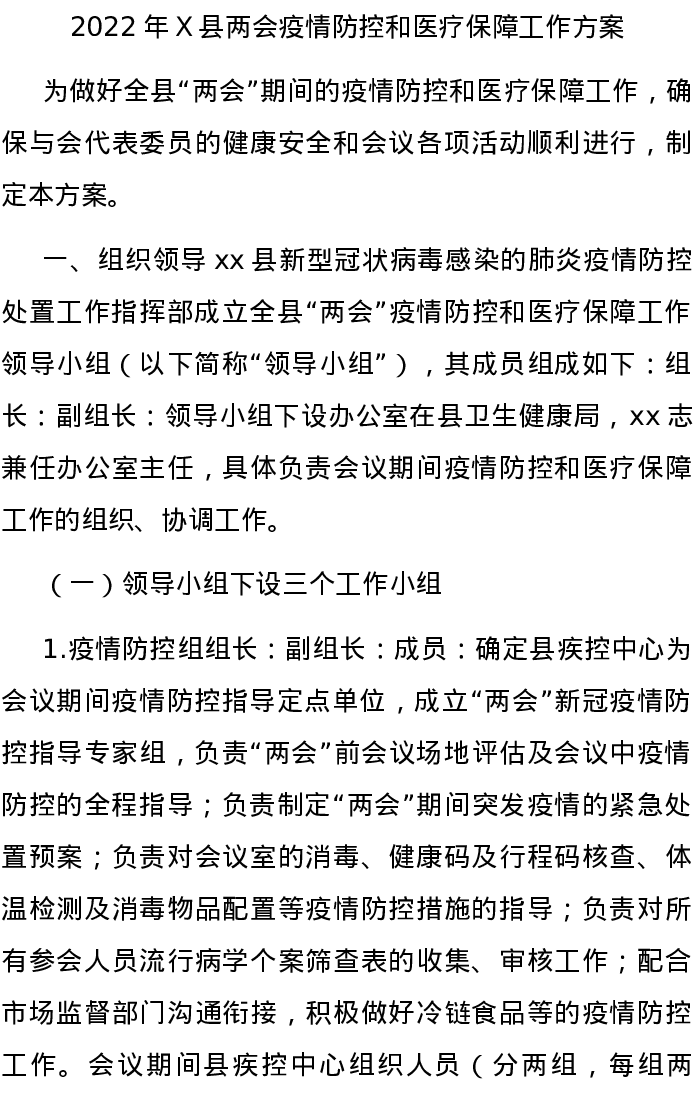 2022 年 X 县两会疫情防控和医疗保障工作方案

为做好全县“两会”期间的疫情防控和医疗保障工作，确保与会代表委员的健康安全和会议各项活动顺利进行，制定本方案。

一、组织领导 xx 县新型冠状病毒感染的肺炎疫情防控处置工作指挥部成立全县“两会”疫情防控和医疗保障工作领导小组（以下简称“领导小组”），其成员组成如下：组长：副组长：领导小组下设办公室在县卫生健康局，xx 志兼任办公室主任，具体负责会议期间疫情防控和医疗保障工作的组织、协调工作。

（一）领导小组下设三个工作小组

1.疫情防控组组长：副组长：成员：确定县疾控中心为会议期间疫情防控指导定点单位，成立“两会”新冠疫情防控指导专家组，负责“两会”前会议场地评估及会议中疫情防控的全程指导；负责制定“两会”期间突发疫情的紧急处置预案；负责对会议室的消毒、健康码及行程码核查、体温检测及消毒物品配置等疫情防控措施的指导；负责对所有参会人员流行病学个案筛查表的收集、审核工作；配合市场监督部门沟通衔接，积极做好冷链食品等的疫情防控工作。会议期间县疾控中心组织人员（分两组，每组两